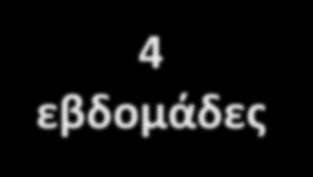 4
εβδομάδες